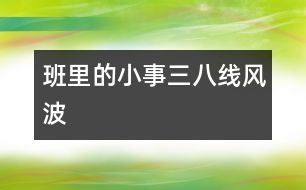 班里的小事三八线风波